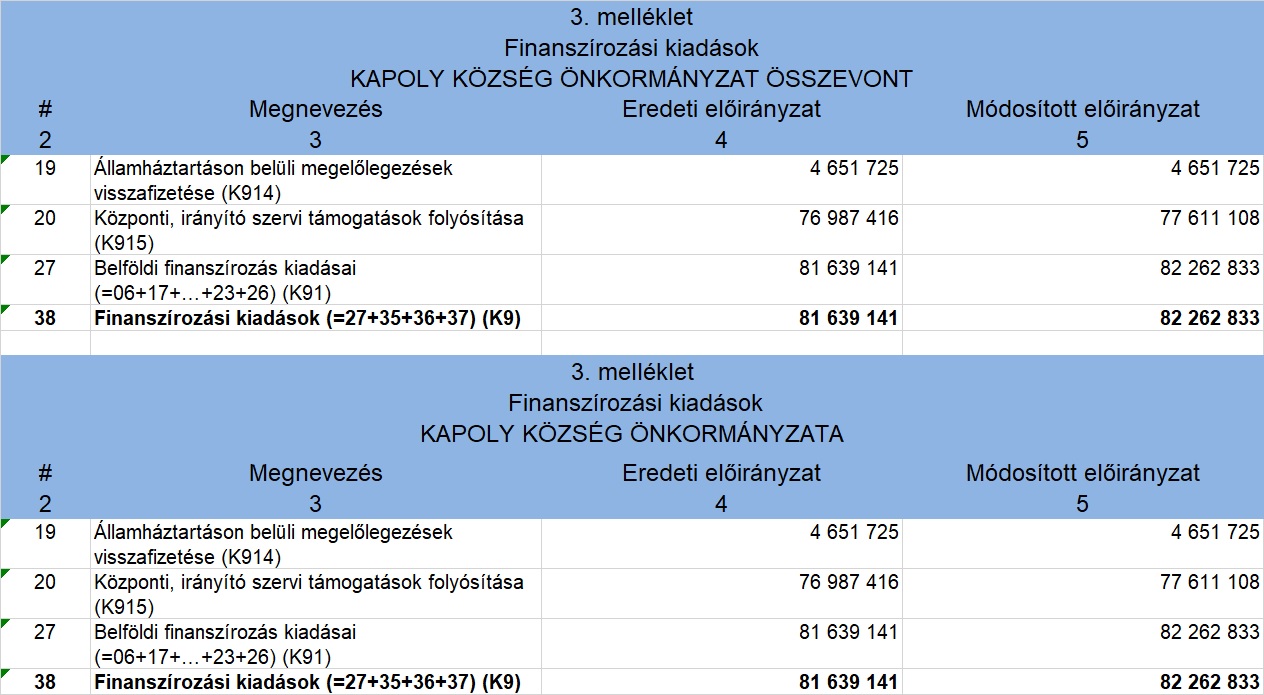 3. melléklet
Finanszírozási kiadások
KAPOLY KÖZSÉG ÖNKORMÁNYZAT ÖSSZEVONT

| # | Megnevezés | Eredeti előirányzat | Módosított előirányzat |
|---|---|---|---|
| 2 | 3 | 4 | 5 |
| 19 | Államháztartáson belüli megelőlegezések visszafizetése (K914) | 4 651 725 | 4 651 725 |
| 20 | Központi, irányító szervi támogatások folyósítása (K915) | 76 987 416 | 77 611 108 |
| 27 | Belföldi finanszírozás kiadásai (=06+17+…+23+26) (K91) | 81 639 141 | 82 262 833 |
| 38 | **Finanszírozási kiadások (=27+35+36+37) (K9)** | **81 639 141** | **82 262 833** |

3. melléklet
Finanszírozási kiadások
KAPOLY KÖZSÉG ÖNKORMÁNYZATA

| # | Megnevezés | Eredeti előirányzat | Módosított előirányzat |
|---|---|---|---|
| 2 | 3 | 4 | 5 |
| 19 | Államháztartáson belüli megelőlegezések visszafizetése (K914) | 4 651 725 | 4 651 725 |
| 20 | Központi, irányító szervi támogatások folyósítása (K915) | 76 987 416 | 77 611 108 |
| 27 | Belföldi finanszírozás kiadásai (=06+17+…+23+26) (K91) | 81 639 141 | 82 262 833 |
| 38 | **Finanszírozási kiadások (=27+35+36+37) (K9)** | **81 639 141** | **82 262 833** |